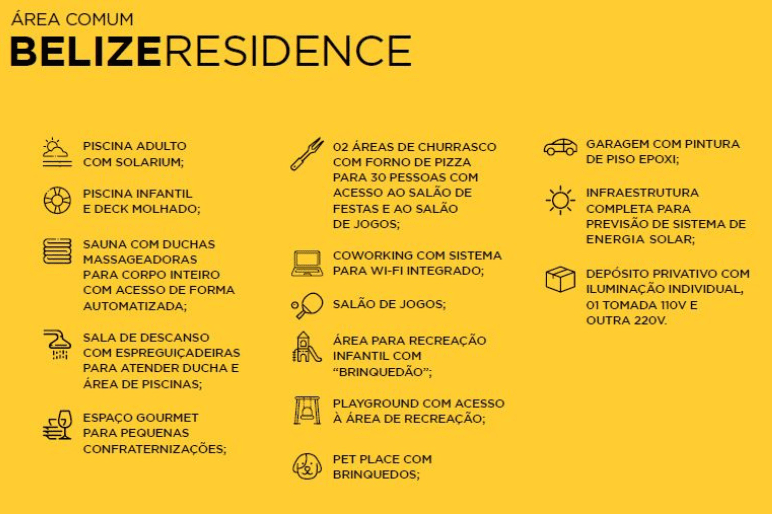 ÁREA COMUM
BELIZERESIDENCE

PISCINA ADULTO COM SOLARIUM;

PISCINA INFANTIL E DECK MOLHADO;

SAUNA COM DUCHAS MASSAGEADORAS PARA CORPO INTEIRO COM ACESSO DE FORMA AUTOMATIZADA;

SALA DE DESCANSO COM ESPREGUIÇADEIRAS PARA ATENDER DUCHA E ÁREA DE PISCINAS;

ESPAÇO GOURMET PARA PEQUENAS CONFRATERNIZAÇÕES;

02 ÁREAS DE CHURRASCO COM FORNO DE PIZZA PARA 30 PESSOAS COM ACESSO AO SALÃO DE FESTAS E AO SALÃO DE JOGOS;

COWORKING COM SISTEMA PARA WI-FI INTEGRADO;

SALÃO DE JOGOS;

ÁREA PARA RECREAÇÃO INFANTIL COM "BRINQUEDÃO";

PLAYGROUND COM ACESSO À ÁREA DE RECREAÇÃO;

PET PLACE COM BRINQUEDOS;

GARAGEM COM PINTURA DE PISO EPOXI;

INFRAESTRUTURA COMPLETA PARA PREVISÃO DE SISTEMA DE ENERGIA SOLAR;

DEPÓSITO PRIVATIVO COM ILUMINAÇÃO INDIVIDUAL, 01 TOMADA 110V E OUTRA 220V.